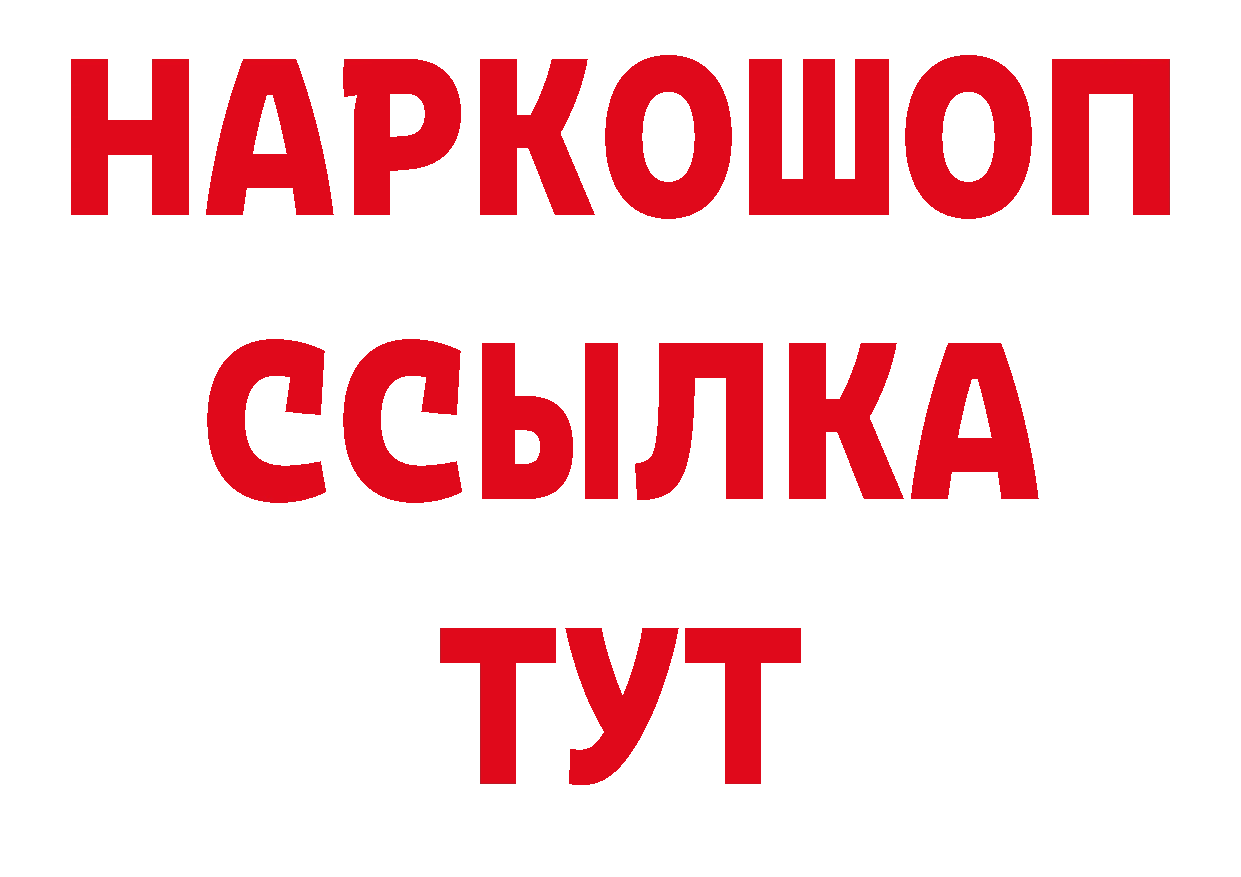 НАРКОШОП
ССЫЛКА
ТУТ